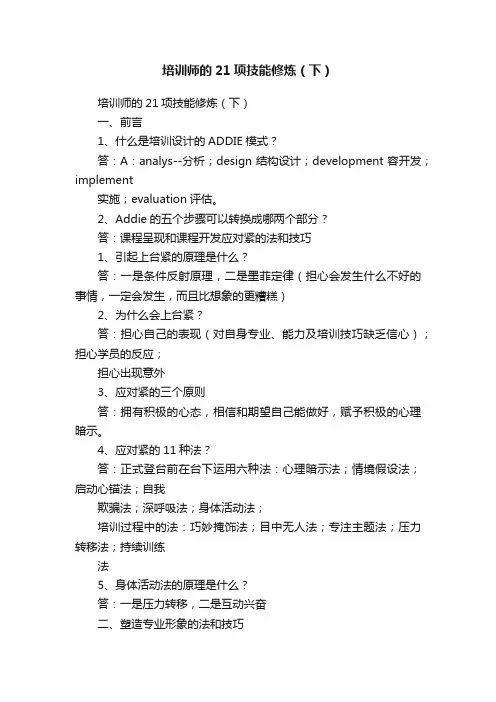 培训师的 21 项技能修炼（下）

培训师的 21 项技能修炼（下）

一、前言

1、什么是培训设计的 ADDIE 模式？

答：A：analys--分析；design 结构设计；development 容开发；implement

实施；evaluation 评估。

2、Addie 的五个步骤可以转换成哪两个部分？

答：课程呈现和课程开发应对紧的法和技巧

1、引起上台紧的原理是什么？

答：一是条件反射原理，二是墨菲定律（担心会发生什么不好的事情，一定会发生，而且比想象的更糟糕）

2、为什么会上台紧？

答：担心自己的表现（对自身专业、能力及培训技巧缺乏信心）；担心学员的反应；

担心出现意外

3、应对紧的三个原则

答：拥有积极的心态，相信和期望自己能做好，赋予积极的心理暗示。

4、应对紧的 11 种法？

答：正式登台前在台下运用六种法：心理暗示法；情境假设法；启动心锚法；自我

欺骗法；深呼吸法；身体活动法；

培训过程中的法：巧妙掩饰法；目中无人法；专注主题法；压力转移法；持续训练

法

5、身体活动法的原理是什么？

答：一是压力转移，二是互动兴奋

二、塑造专业形象的法和技巧